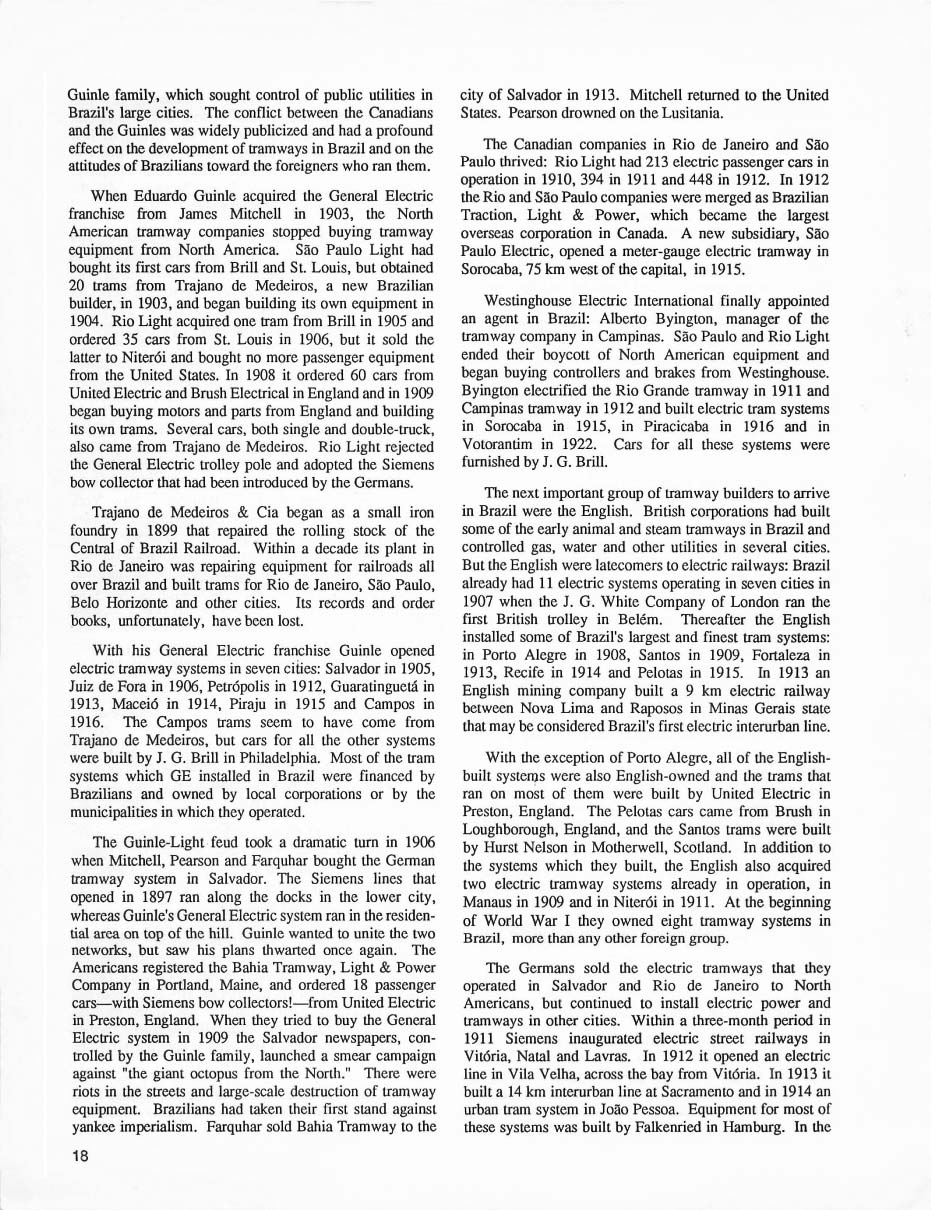 Guinle family, which sought control of public utilities in Brazil's large cities. The conflict between the Canadians and the Guinles was widely publicized and had a profound effect on the development of tramways in Brazil and on the attitudes of Brazilians toward the foreigners who ran them.

When Eduardo Guinle acquired the General Electric franchise from James Mitchell in 1903, the North American tramway companies stopped buying tramway equipment from North America. São Paulo Light had bought its first cars from Brill and St. Louis, but obtained 20 trams from Trajano de Medeiros, a new Brazilian builder, in 1903, and began building its own equipment in 1904. Rio Light acquired one tram from Brill in 1905 and ordered 35 cars from St. Louis in 1906, but it sold the latter to Niterói and bought no more passenger equipment from the United States. In 1908 it ordered 60 cars from United Electric and Brush Electrical in England and in 1909 began buying motors and parts from England and building its own trams. Several cars, both single and double-truck, also came from Trajano de Medeiros. Rio Light rejected the General Electric trolley pole and adopted the Siemens bow collector that had been introduced by the Germans.

Trajano de Medeiros & Cia began as a small iron foundry in 1899 that repaired the rolling stock of the Central of Brazil Railroad. Within a decade its plant in Rio de Janeiro was repairing equipment for railroads all over Brazil and built trams for Rio de Janeiro, São Paulo, Belo Horizonte and other cities. Its records and order books, unfortunately, have been lost.

With his General Electric franchise Guinle opened electric tramway systems in seven cities: Salvador in 1905, Juiz de Fora in 1906, Petrópolis in 1912, Guaratinguetá in 1913, Maceió in 1914, Piraju in 1915 and Campos in 1916. The Campos trams seem to have come from Trajano de Medeiros, but cars for all the other systems were built by J. G. Brill in Philadelphia. Most of the tram systems which GE installed in Brazil were financed by Brazilians and owned by local corporations or by the municipalities in which they operated.

The Guinle-Light feud took a dramatic turn in 1906 when Mitchell, Pearson and Farquhar bought the German tramway system in Salvador. The Siemens lines that opened in 1897 ran along the docks in the lower city, whereas Guinle's General Electric system ran in the residential area on top of the hill. Guinle wanted to unite the two networks, but saw his plans thwarted once again. The Americans registered the Bahia Tramway, Light & Power Company in Portland, Maine, and ordered 18 passenger cars—with Siemens bow collectors!—from United Electric in Preston, England. When they tried to buy the General Electric system in 1909 the Salvador newspapers, controlled by the Guinle family, launched a smear campaign against "the giant octopus from the North." There were riots in the streets and large-scale destruction of tramway equipment. Brazilians had taken their first stand against yankee imperialism. Farquhar sold Bahia Tramway to the city of Salvador in 1913. Mitchell returned to the United States. Pearson drowned on the Lusitania.

The Canadian companies in Rio de Janeiro and São Paulo thrived: Rio Light had 213 electric passenger cars in operation in 1910, 394 in 1911 and 448 in 1912. In 1912 the Rio and São Paulo companies were merged as Brazilian Traction, Light & Power, which became the largest overseas corporation in Canada. A new subsidiary, São Paulo Electric, opened a meter-gauge electric tramway in Sorocaba, 75 km west of the capital, in 1915.

Westinghouse Electric International finally appointed an agent in Brazil: Alberto Byington, manager of the tramway company in Campinas. São Paulo and Rio Light ended their boycott of North American equipment and began buying controllers and brakes from Westinghouse. Byington electrified the Rio Grande tramway in 1911 and Campinas tramway in 1912 and built electric tram systems in Sorocaba in 1915, in Piracicaba in 1916 and in Votorantim in 1922. Cars for all these systems were furnished by J. G. Brill.

The next important group of tramway builders to arrive in Brazil were the English. British corporations had built some of the early animal and steam tramways in Brazil and controlled gas, water and other utilities in several cities. But the English were latecomers to electric railways: Brazil already had 11 electric systems operating in seven cities in 1907 when the J. G. White Company of London ran the first British trolley in Belém. Thereafter the English installed some of Brazil's largest and finest tram systems: in Porto Alegre in 1908, Santos in 1909, Fortaleza in 1913, Recife in 1914 and Pelotas in 1915. In 1913 an English mining company built a 9 km electric railway between Nova Lima and Raposos in Minas Gerais state that may be considered Brazil's first electric interurban line.

With the exception of Porto Alegre, all of the English-built systems were also English-owned and the trams that ran on most of them were built by United Electric in Preston, England. The Pelotas cars came from Brush in Loughborough, England, and the Santos trams were built by Hurst Nelson in Motherwell, Scotland. In addition to the systems which they built, the English also acquired two electric tramway systems already in operation, in Manaus in 1909 and in Niterói in 1911. At the beginning of World War I they owned eight tramway systems in Brazil, more than any other foreign group.

The Germans sold the electric tramways that they operated in Salvador and Rio de Janeiro to North Americans, but continued to install electric power and tramways in other cities. Within a three-month period in 1911 Siemens inaugurated electric street railways in Vitória, Natal and Lavras. In 1912 it opened an electric line in Vila Velha, across the bay from Vitória. In 1913 it built a 14 km interurban line at Sacramento and in 1914 an urban tram system in João Pessoa. Equipment for most of these systems was built by Falkenried in Hamburg. In the

18